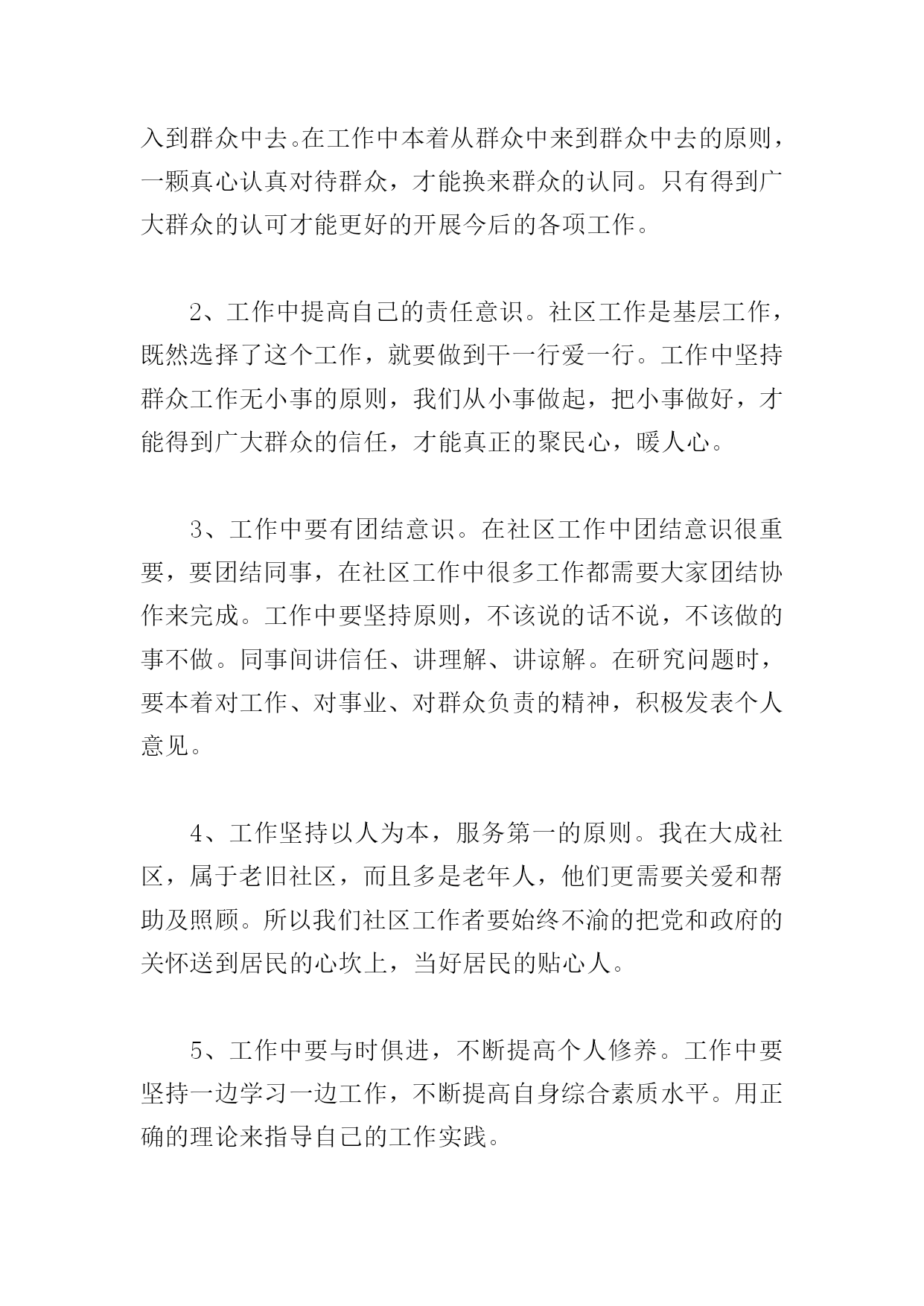 入到群众中去。在工作中本着从群众中来到群众中去的原则，一颗真心认真对待群众，才能换来群众的认同。只有得到广大群众的认可才能更好的开展今后的各项工作。

2、工作中提高自己的责任意识。社区工作是基层工作，既然选择了这个工作，就要做到干一行爱一行。工作中坚持群众工作无小事的原则，我们从小事做起，把小事做好，才能得到广大群众的信任，才能真正的聚民心，暖人心。

3、工作中要有团结意识。在社区工作中团结意识很重要，要团结同事，在社区工作中很多工作都需要大家团结协作来完成。工作中要坚持原则，不该说的话不说，不该做的事不做。同事间讲信任、讲理解、讲谅解。在研究问题时，要本着对工作、对事业、对群众负责的精神，积极发表个人意见。

4、工作坚持以人为本，服务第一的原则。我在大成社区，属于老旧社区，而且多是老年人，他们更需要关爱和帮助及照顾。所以我们社区工作者要始终不渝的把党和政府的关怀送到居民的心坎上，当好居民的贴心人。

5、工作中要与时俱进，不断提高个人修养。工作中要坚持一边学习一边工作，不断提高自身综合素质水平。用正确的理论来指导自己的工作实践。